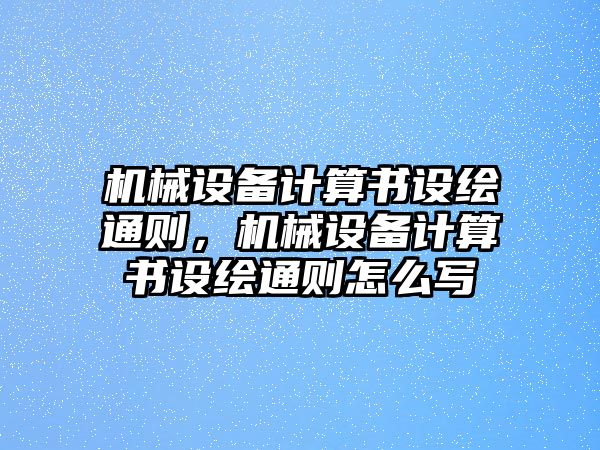 机械设备计算书设绘通则，机械设备计算书设绘通则怎么写